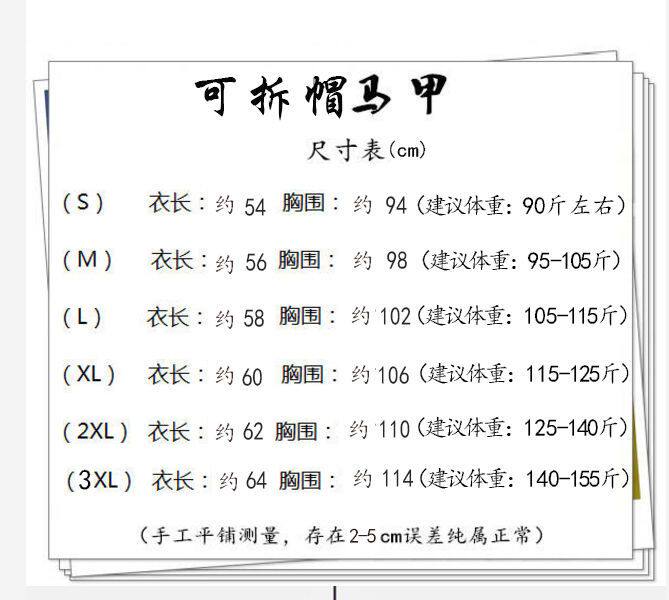 可拆帽马甲

尺寸表(cm)

(S) 衣长:约54 胸围:约94(建议体重:90斤左右)

(M) 衣长:约56 胸围:约98(建议体重:95-105斤)

(L) 衣长:约58 胸围:约102(建议体重:105-115斤)

(XL) 衣长:约60 胸围:约106(建议体重:115-125斤)

(2XL) 衣长:约62 胸围:约110(建议体重:125-140斤)

(3XL) 衣长:约64 胸围:约114(建议体重:140-155斤)

(手工平铺测量,存在2-5cm误差纯属正常)